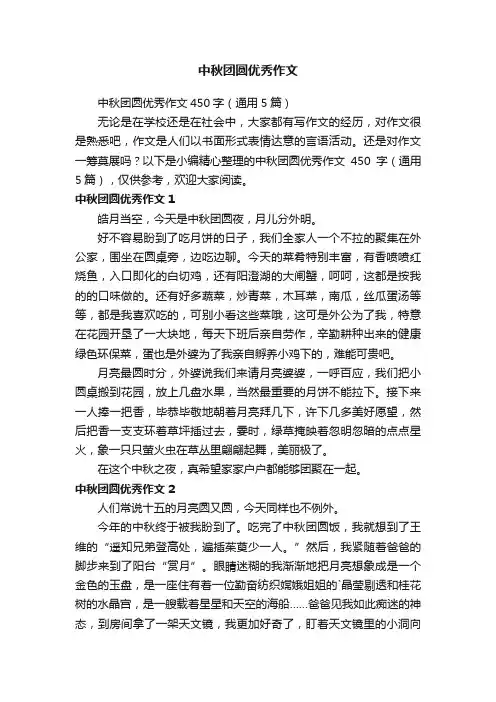 中秋团圆优秀作文

中秋团圆优秀作文450字（通用5篇）

无论是在学校还是在社会中，大家都有写作文的经历，对作文很是熟悉吧，作文是人们以书面形式表情达意的言语活动。还是对作文一筹莫展吗？以下是小编精心整理的中秋团圆优秀作文450字（通用5篇），仅供参考，欢迎大家阅读。

中秋团圆优秀作文1

皓月当空，今天是中秋团圆夜，月儿分外明。

好不容易盼到了吃月饼的日子，我们全家人一个不拉的聚集在外公家，围坐在圆桌旁，边吃边聊。今天的菜肴特别丰富，有香喷喷红烧鱼，入口即化的白切鸡，还有阳澄湖的大闸蟹，呵呵，这都是按我的的口味做的。还有好多蔬菜，炒青菜，木耳菜，南瓜，丝瓜蛋汤等等，都是我喜欢吃的，可别小看这些菜哦，这可是外公为了我，特意在花园开垦了一大块地，每天下班后亲自劳作，辛勤耕种出来的健康绿色环保菜，蛋也是外婆为了我亲自孵养小鸡下的，难能可贵吧。

月亮最圆时分，外婆说我们来请月亮婆婆，一呼百应，我们把小圆桌搬到花园，放上几盘水果，当然最重要的月饼不能拉下。接下来一人捧一把香，毕恭毕敬地朝着月亮拜几下，许下几多美好愿望，然后把香一支支环着草坪插过去，霎时，绿草掩映着忽明忽暗的点点星火，象一只只萤火虫在草丛里翩翩起舞，美丽极了。

在这个中秋之夜，真希望家家户户都能够团聚在一起。

中秋团圆优秀作文2

人们常说十五的月亮圆又圆，今天同样也不例外。

今年的中秋终于被我盼到了。吃完了中秋团圆饭，我就想到了王维的“遥知兄弟登高处，遍插茱萸少一人。”然后，我紧随着爸爸的脚步来到了阳台“赏月”。眼睛迷糊的我渐渐地把月亮想象成是一个金色的玉盘，是一座住有着一位勤奋纺织嫦娥姐姐的`晶莹剔透和桂花树的水晶宫，是一艘载着星星和天空的海船……爸爸见我如此痴迷的神态，到房间拿了一架天文镜，我更加好奇了，盯着天文镜里的小洞向